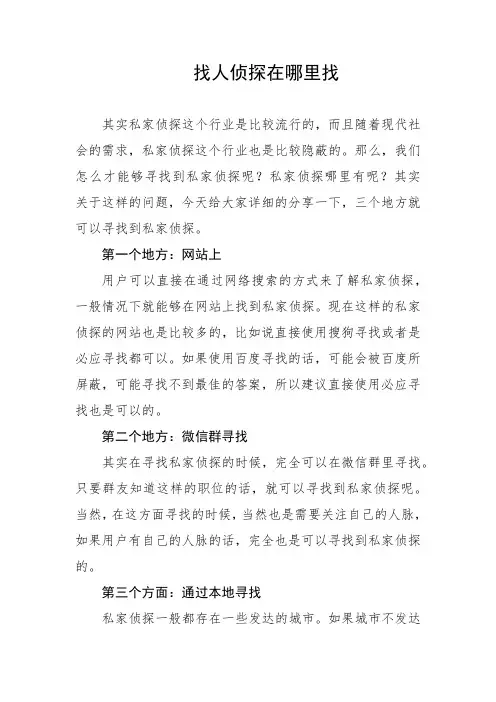 找人侦探在哪里找

其实私家侦探这个行业是比较流行的，而且随着现代社会的需求，私家侦探这个行业也是比较隐蔽的。那么，我们怎么才能够寻找到私家侦探呢？私家侦探哪里有呢？其实关于这样的问题，今天给大家详细的分享一下，三个地方就可以寻找到私家侦探。

第一个地方：网站上

用户可以直接在通过网络搜索的方式来了解私家侦探，一般情况下就能够在网站上找到私家侦探。现在这样的私家侦探的网站也是比较多的，比如说直接使用搜狗寻找或者是必应寻找都可以。如果使用百度寻找的话，可能会被百度所屏蔽，可能寻找不到最佳的答案，所以建议直接使用必应寻找也是可以的。

第二个地方：微信群寻找

其实在寻找私家侦探的时候，完全可以在微信群里寻找。只要群友知道这样的职位的话，就可以寻找到私家侦探呢。当然，在这方面寻找的时候，当然也是需要关注自己的人脉，如果用户有自己的人脉的话，完全也是可以寻找到私家侦探的。

第三个方面：通过本地寻找

私家侦探一般都存在一些发达的城市。如果城市不发达